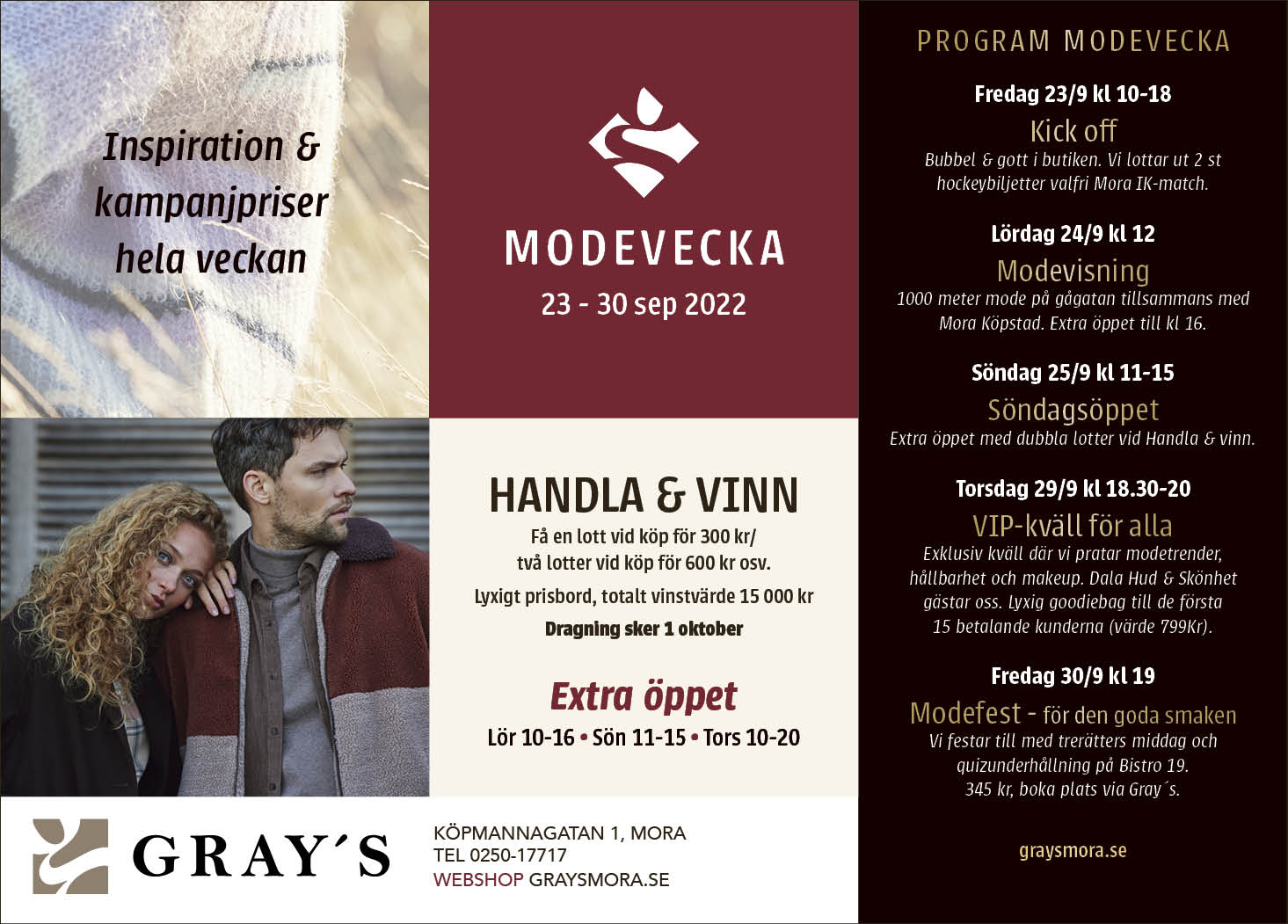 Inspiration & kampanjpriser hela veckan

MODEVECKA
23 - 30 sep 2022

HANDLA & VINN
Få en lott vid köp för 300 kr/ två lotter vid köp för 600 kr osv.
Lyxigt prisbord, totalt vinstvärde 15 000 kr
Dragning sker 1 oktober

Extra öppet
Lör 10-16 • Sön 11-15 • Tors 10-20

GRAY´S
KÖPMANNAGATAN 1, MORA
TEL 0250-17717
WEBSHOP GRAYSMORA.SE

PROGRAM MODEVECKA

Fredag 23/9 kl 10-18
Kick off
Bubbel & gott i butiken. Vi lottar ut 2 st hockeybiljetter valfri Mora IK-match.

Lördag 24/9 kl 12
Modevisning
1000 meter mode på gågatan tillsammans med Mora Köpstad. Extra öppet till kl 16.

Söndag 25/9 kl 11-15
Söndagsöppet
Extra öppet med dubbla lotter vid Handla & vinn.

Torsdag 29/9 kl 18.30-20
VIP-kväll för alla
Exklusiv kväll där vi pratar modetrender, hållbarhet och makeup. Dala Hud & Skönhet gästar oss. Lyxig goodiebag till de första 15 betalande kunderna (värde 799Kr).

Fredag 30/9 kl 19
Modefest - för den goda smaken
Vi festar till med trerätters middag och quizunderhållning på Bistro 19.
345 kr, boka plats via Gray´s.

graysmora.se